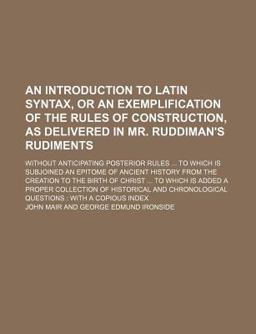 AN INTRODUCTION TO LATIN SYNTAX, OR AN EXEMPLIFICATION OF THE RULES OF CONSTRUCTION, AS DELIVERED IN MR. RUDDIMAN'S RUDIMENTS

WITHOUT ANTICIPATING POSTERIOR RULES ... TO WHICH IS SUBJOINED AN EPITOME OF ANCIENT HISTORY FROM THE CREATION TO THE BIRTH OF CHRIST ... TO WHICH IS ADDED A PROPER COLLECTION OF HISTORICAL AND CHRONOLOGICAL QUESTIONS : WITH A COPIOUS INDEX

JOHN MAIR AND GEORGE EDMUND IRONSIDE